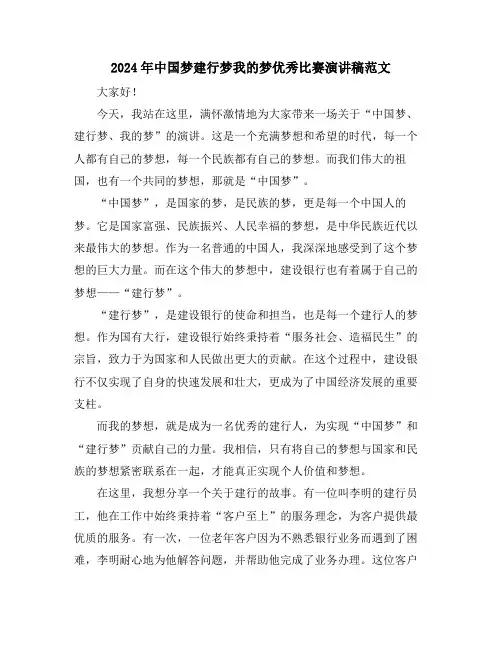 2024年中国梦建行梦我的梦优秀比赛演讲稿范文

大家好！

今天，我站在这里，满怀激情地为大家带来一场关于“中国梦、建行梦、我的梦”的演讲。这是一个充满梦想和希望的时代，每一个人都有自己的梦想，每一个民族都有自己的梦想。而我们伟大的祖国，也有一个共同的梦想，那就是“中国梦”。

“中国梦”，是国家的梦，是民族的梦，更是每一个中国人的梦。它是国家富强、民族振兴、人民幸福的梦想，是中华民族近代以来最伟大的梦想。作为一名普通的中国人，我深深地感受到了这个梦想的巨大力量。而在这个伟大的梦想中，建设银行也有着属于自己的梦想——“建行梦”。

“建行梦”，是建设银行的使命和担当，也是每一个建行人的梦想。作为国有大行，建设银行始终秉持着“服务社会、造福民生”的宗旨，致力于为国家和人民做出更大的贡献。在这个过程中，建设银行不仅实现了自身的快速发展和壮大，更成为了中国经济发展的重要支柱。

而我的梦想，就是成为一名优秀的建行人，为实现“中国梦”和“建行梦”贡献自己的力量。我相信，只有将自己的梦想与国家和民族的梦想紧密联系在一起，才能真正实现个人价值和梦想。

在这里，我想分享一个关于建行的故事。有一位叫李明的建行员工，他在工作中始终秉持着“客户至上”的服务理念，为客户提供最优质的服务。有一次，一位老年客户因为不熟悉银行业务而遇到了困难，李明耐心地为他解答问题，并帮助他完成了业务办理。这位客户